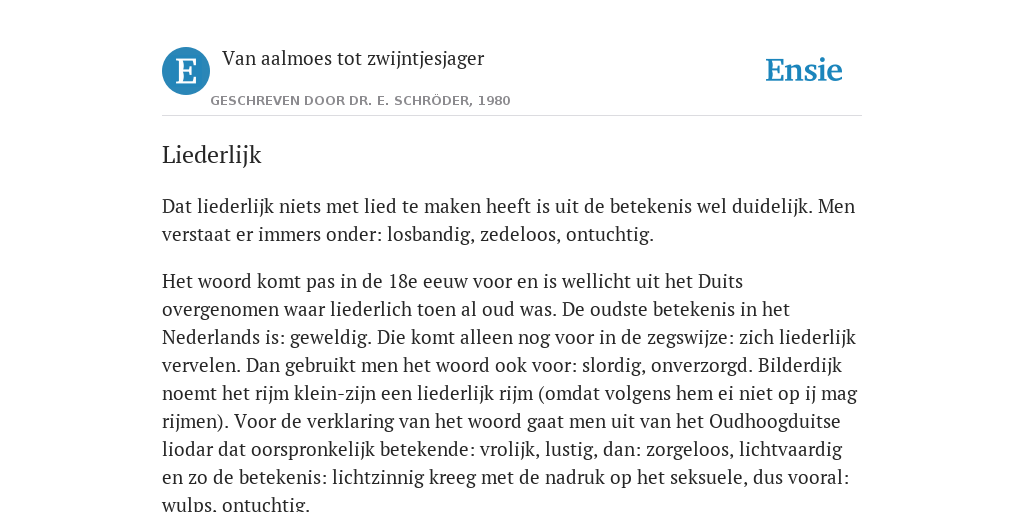 E

Van aalmoes tot zwijntjesjager

GESCHREVEN DOOR DR. E. SCHRÖDER, 1980

Ensie

Liederlijk

Dat liederlijk niets met lied te maken heeft is uit de betekenis wel duidelijk. Men verstaat er immers onder: losbandig, zedeloos, ontuchtig.

Het woord komt pas in de 18e eeuw voor en is wellicht uit het Duits overgenomen waar liederlich toen al oud was. De oudste betekenis in het Nederlands is: geweldig. Die komt alleen nog voor in de zegswijze: zich liederlijk vervelen. Dan gebruikt men het woord ook voor: slordig, onverzorgd. Bilderdijk noemt het rijm klein-zijn een liederlijk rijm (omdat volgens hem ei niet op ij mag rijmen). Voor de verklaring van het woord gaat men uit van het Oudhoogduitse liodar dat oorspronkelijk betekende: vrolijk, lustig, dan: zorgeloos, lichtvaardig en zo de betekenis: lichtzinnig kreeg met de nadruk op het seksuele, dus vooral: wulps, ontuchtig.